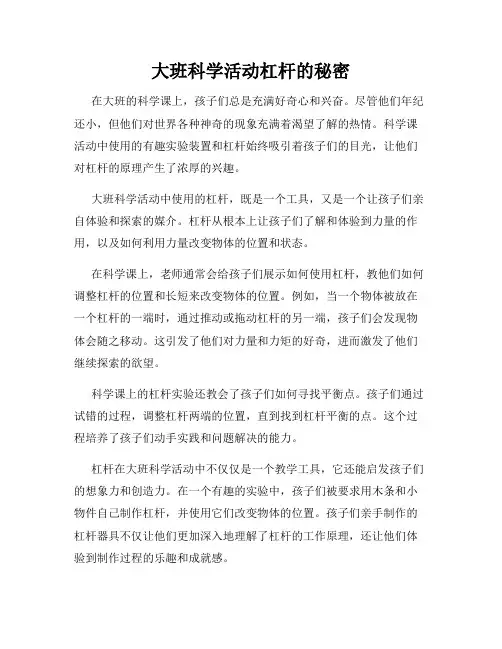 大班科学活动杠杆的秘密

在大班的科学课上，孩子们总是充满好奇心和兴奋。尽管他们年纪还小，但他们对世界各种神奇的现象充满着渴望了解的热情。科学课活动中使用的有趣实验装置和杠杆始终吸引着孩子们的目光，让他们对杠杆的原理产生了浓厚的兴趣。

大班科学活动中使用的杠杆，既是一个工具，又是一个让孩子们亲自体验和探索的媒介。杠杆从根本上让孩子们了解和体验到力量的作用，以及如何利用力量改变物体的位置和状态。

在科学课上，老师通常会给孩子们展示如何使用杠杆，教他们如何调整杠杆的位置和长短来改变物体的位置。例如，当一个物体被放在一个杠杆的一端时，通过推动或拖动杠杆的另一端，孩子们会发现物体会随之移动。这引发了他们对力量和力矩的好奇，进而激发了他们继续探索的欲望。

科学课上的杠杆实验还教会了孩子们如何寻找平衡点。孩子们通过试错的过程，调整杠杆两端的位置，直到找到杠杆平衡的点。这个过程培养了孩子们动手实践和问题解决的能力。

杠杆在大班科学活动中不仅仅是一个教学工具，它还能启发孩子们的想象力和创造力。在一个有趣的实验中，孩子们被要求用木条和小物件自己制作杠杆，并使用它们改变物体的位置。孩子们亲手制作的杠杆器具不仅让他们更加深入地理解了杠杆的工作原理，还让他们体验到制作过程的乐趣和成就感。